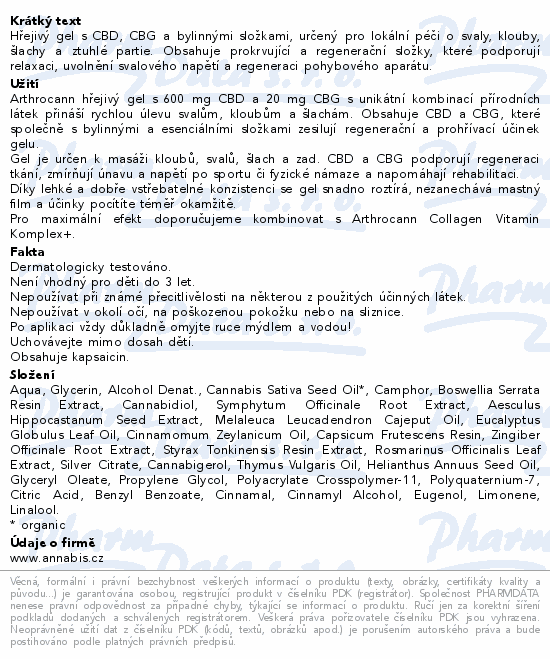 **Krátký text**
Hřejivý gel s CBD, CBG a bylinnými složkami, určený pro lokální péči o svaly, klouby, šlachy a ztuhlé partie. Obsahuje prokrvující a regenerační složky, které podporují relaxaci, uvolnění svalového napětí a regeneraci pohybového aparátu.

**Užití**
Arthrocann hřejivý gel s 600 mg CBD a 20 mg CBG s unikátní kombinací přírodních látek přináší rychlou úlevu svalům, kloubům a šlachám. Obsahuje CBD a CBG, které společně s bylinnými a esenciálními složkami zesilují regenerační a prohřívací účinek gelu.
Gel je určen k masáži kloubů, svalů, šlach a zad. CBD a CBG podporují regeneraci tkání, zmírňují únavu a napětí po sportu či fyzické námaze a napomáhají rehabilitaci.
Díky lehké a dobře vstřebatelné konzistenci se gel snadno roztírá, nezanechává mastný film a účinky pocítíte téměř okamžitě.
Pro maximální efekt doporučujeme kombinovat s Arthrocann Collagen Vitamin Komplex+.

**Fakta**
Dermatologicky testováno.
Není vhodný pro děti do 3 let.
Nepoužívat při známé přecitlivělosti na některou z použitých účinných látek.
Nepoužívat v okolí očí, na poškozenou pokožku nebo na sliznice.
Po aplikaci vždy důkladně omyjte ruce mýdlem a vodou!
Uchovávejte mimo dosah dětí.
Obsahuje kapsaicin.

**Složení**
Aqua, Glycerin, Alcohol Denat., Cannabis Sativa Seed Oil*, Camphor, Boswellia Serrata Resin Extract, Cannabidiol, Symphytum Officinale Root Extract, Aesculus Hippocastanum Seed Extract, Melaleuca Leucadendron Cajeput Oil, Eucalyptus Globulus Leaf Oil, Cinnamomum Zeylanicum Oil, Capsicum Frutescens Resin, Zingiber Officinale Root Extract, Styrax Tonkinensis Resin Extract, Rosmarinus Officinalis Leaf Extract, Silver Citrate, Cannabigerol, Thymus Vulgaris Oil, Helianthus Annuus Seed Oil, Glyceryl Oleate, Propylene Glycol, Polyacrylate Crosspolymer-11, Polyquaternium-7, Citric Acid, Benzyl Benzoate, Cinnamal, Cinnamyl Alcohol, Eugenol, Limonene, Linalool.
* organic

**Údaje o firmě**
www.annabis.cz

Věcná, formální i právní bezchybnost veškerých informací o produktu (texty, obrázky, certifikáty kvality a původu...) je garantována osobou, registrující produkt v číselníku PDK (registrátor). Společnost PHARMDATA nenese právní odpovědnost za případné chyby, týkající se informací o produktu. Ručí jen za korektní šíření podkladů dodaných a schválených registrátorem. Veškerá práva pořizovatele číselníku PDK jsou vyhrazena. Neoprávněné užití dat z číselníku PDK (kódů, textů, obrázků apod.) je porušením autorského práva a bude postihováno podle platných právních předpisů.